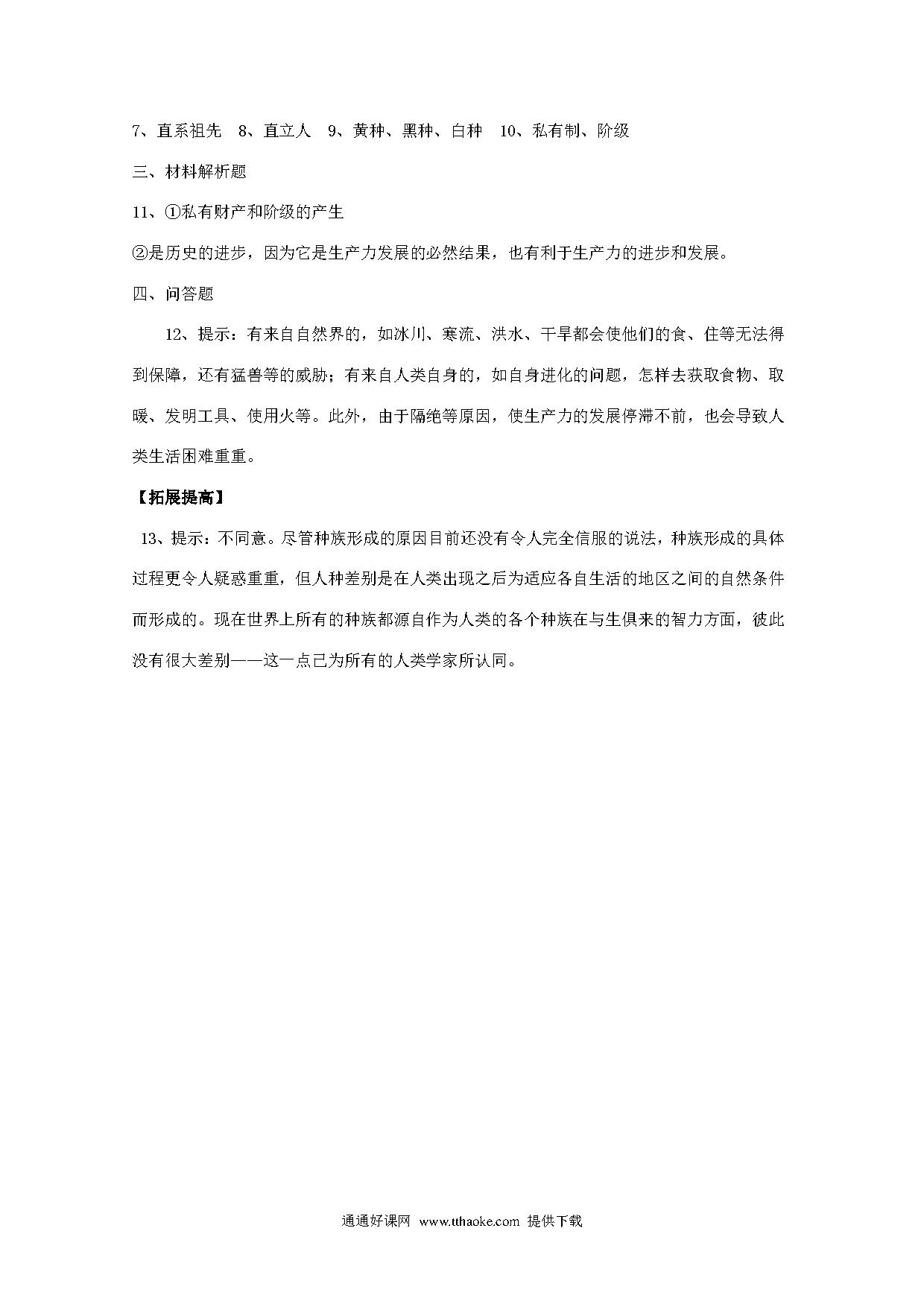 7、直系祖先　8、直立人　9、黄种、黑种、白种　10、私有制、阶级

三、材料解析题

11、①私有财产和阶级的产生

②是历史的进步，因为它是生产力发展的必然结果，也有利于生产力的进步和发展。

四、问答题

12、提示：有来自自然界的，如冰川、寒流、洪水、干旱都会使他们的食、住等无法得到保障，还有猛兽等的威胁；有来自人类自身的，如自身进化的问题，怎样去获取食物、取暖、发明工具、使用火等。此外，由于隔绝等原因，使生产力的发展停滞不前，也会导致人类生活困难重重。

【拓展提高】

13、提示：不同意。尽管种族形成的原因目前还没有令人完全信服的说法，种族形成的具体过程更令人疑惑重重，但人种差别是在人类出现之后为适应各自生活的地区之间的自然条件而形成的。现在世界上所有的种族都源自作为人类的各个种族在与生俱来的智力方面，彼此没有很大差别——这一点已为所有的人类学家所认同。

通通好课网 www.tthaoke.com 提供下载